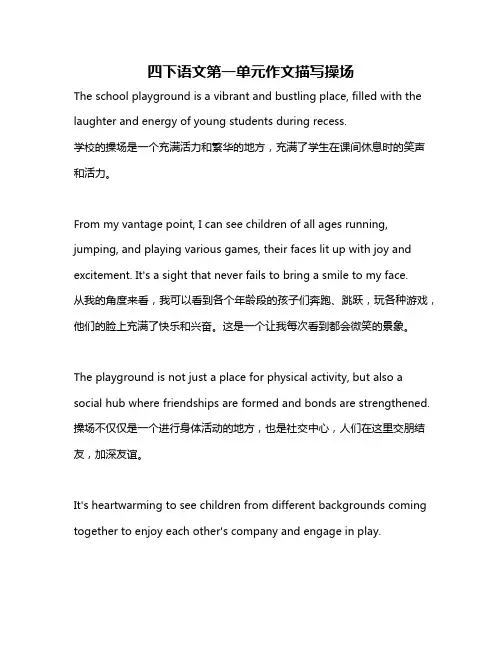 四下语文第一单元作文描写操场

The school playground is a vibrant and bustling place, filled with the laughter and energy of young students during recess.
学校的操场是一个充满活力和繁华的地方，充满了学生在课间休息时的笑声和活力。

From my vantage point, I can see children of all ages running, jumping, and playing various games, their faces lit up with joy and excitement. It's a sight that never fails to bring a smile to my face.
从我的角度来看，我可以看到各个年龄段的孩子们奔跑、跳跃，玩各种游戏，他们的脸上充满了快乐和兴奋。这是一个让我每次看到都会微笑的景象。

The playground is not just a place for physical activity, but also a social hub where friendships are formed and bonds are strengthened.
操场不仅仅是一个进行身体活动的地方，也是社交中心，人们在这里交朋结友，加深友谊。

It's heartwarming to see children from different backgrounds coming together to enjoy each other's company and engage in play.